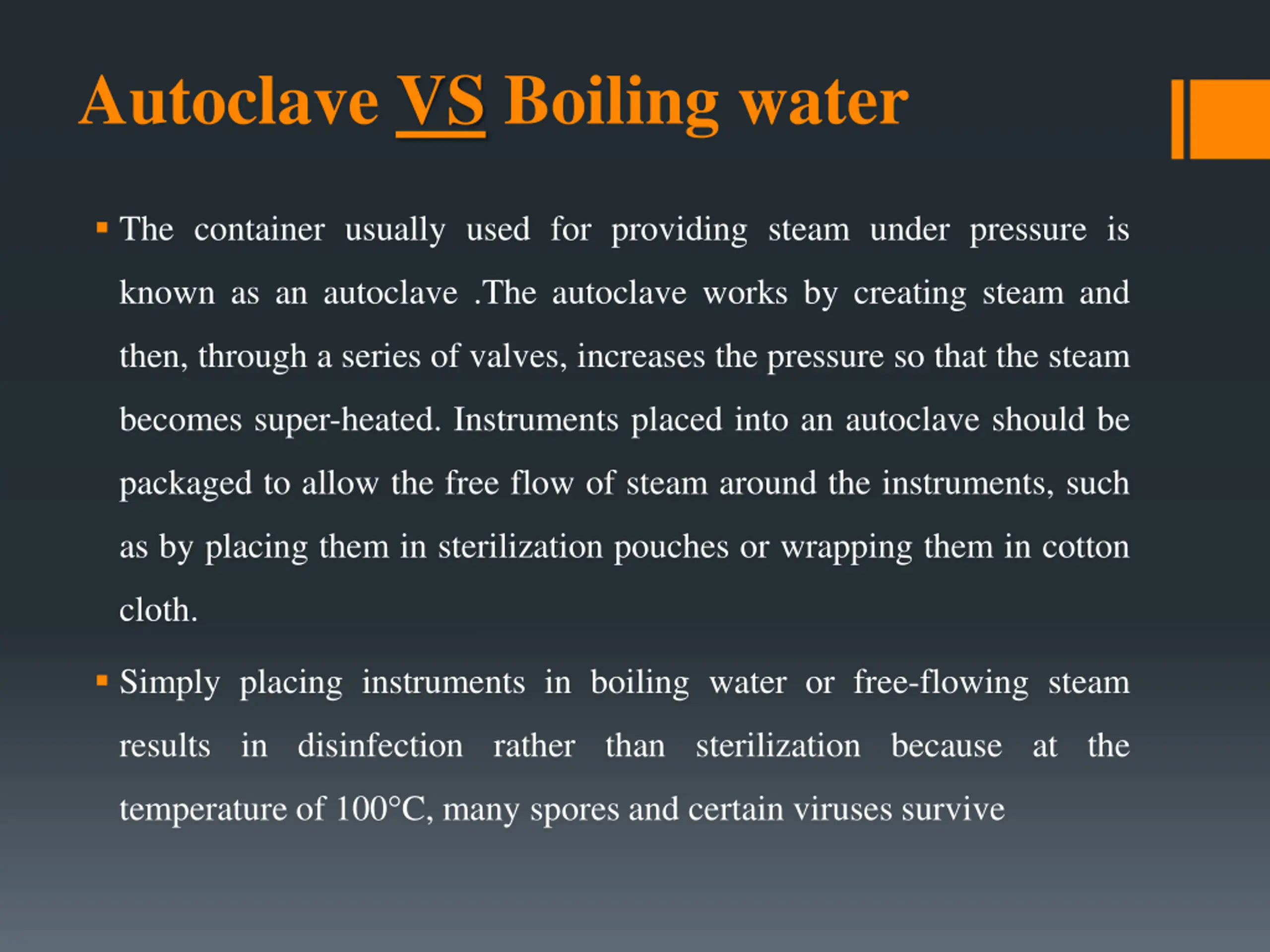 Autoclave VS Boiling water

▪ The container usually used for providing steam under pressure is known as an autoclave .The autoclave works by creating steam and then, through a series of valves, increases the pressure so that the steam becomes super-heated. Instruments placed into an autoclave should be packaged to allow the free flow of steam around the instruments, such as by placing them in sterilization pouches or wrapping them in cotton cloth.

▪ Simply placing instruments in boiling water or free-flowing steam results in disinfection rather than sterilization because at the temperature of 100°C, many spores and certain viruses survive